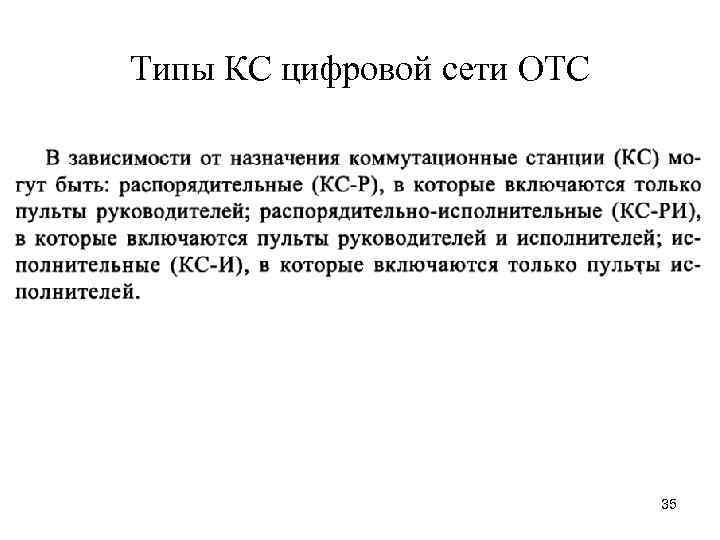 Типы КС цифровой сети ОТС

В зависимости от назначения коммутационные станции (КС) могут быть: распорядительные (КС-Р), в которые включаются только пульты руководителей; распорядительно-исполнительные (КС-РИ), в которые включаются пульты руководителей и исполнителей; исполнительные (КС-И), в которые включаются только пульты исполнителей.

35